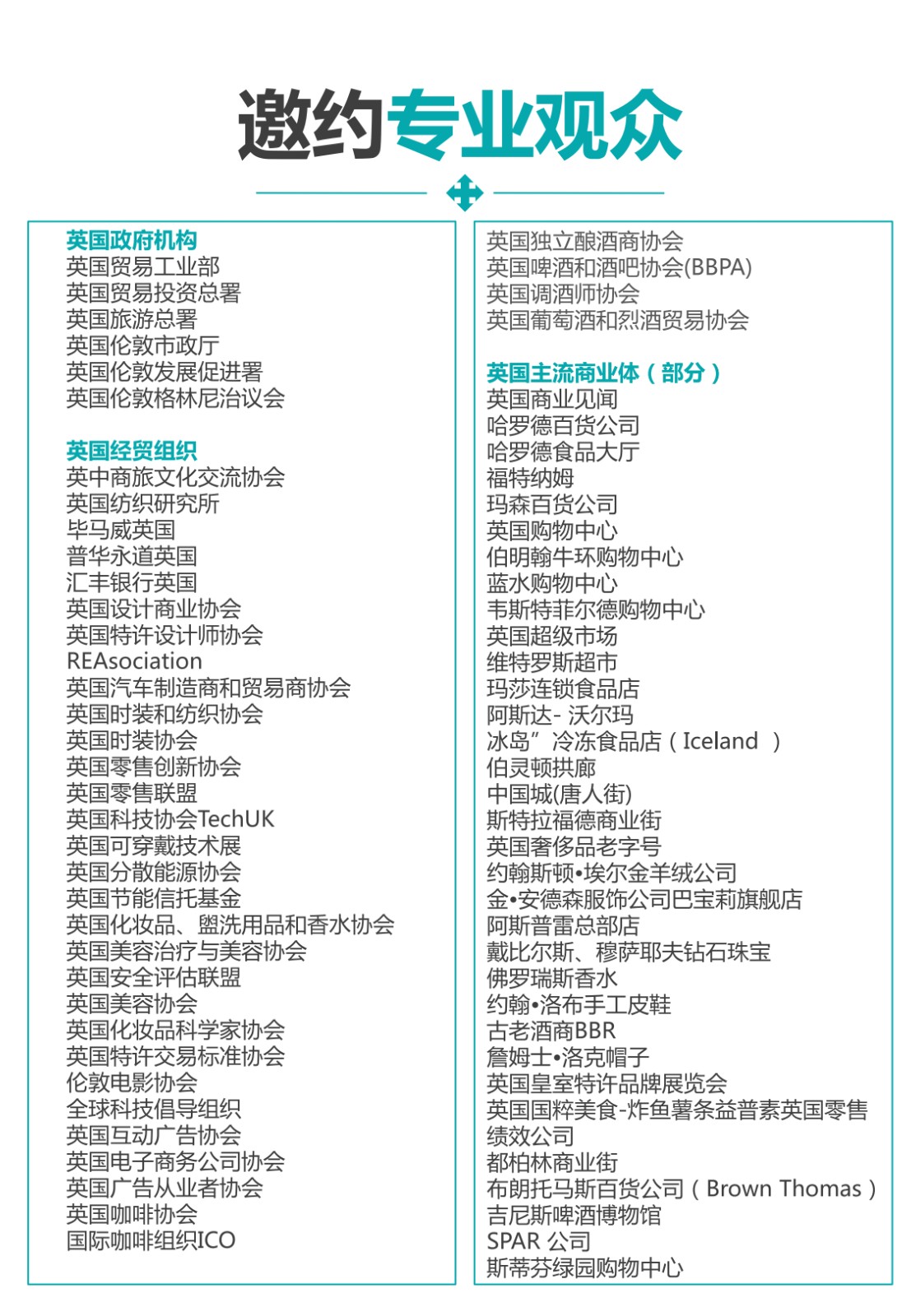 邀约专业观众

英国政府机构
英国贸易工业部
英国贸易投资总署
英国旅游总署
英国伦敦市政厅
英国伦敦发展促进署
英国伦敦格林尼治议会

英国经贸组织
英中商旅文化交流协会
英国纺织研究所
毕马威英国
普华永道英国
汇丰银行英国
英国设计商业协会
英国特许设计师协会
REAsociation
英国汽车制造商和贸易商协会
英国时装和纺织协会
英国时装协会
英国零售创新协会
英国零售联盟
英国科技协会TechUK
英国可穿戴技术展
英国分散能源协会
英国节能信托基金
英国化妆品、盥洗用品和香水协会
英国美容治疗与美容协会
英国安全评估联盟
英国美容协会
英国化妆品科学家协会
英国特许交易标准协会
伦敦电影协会
全球科技倡导组织
英国互动广告协会
英国电子商务公司协会
英国广告从业者协会
英国咖啡协会
国际咖啡组织ICO

英国独立酿酒商协会
英国啤酒和酒吧协会(BBPA)
英国调酒师协会
英国葡萄酒和烈酒贸易协会

英国主流商业体（部分）
英国商业见闻
哈罗德百货公司
哈罗德食品大厅
福特纳姆
玛森百货公司
英国购物中心
伯明翰牛环购物中心
蓝水购物中心
韦斯特菲尔德购物中心
英国超级市场
维特罗斯超市
玛莎连锁食品店
阿斯达- 沃尔玛
冰岛”冷冻食品店（Iceland ）
伯灵顿拱廊
中国城(唐人街)
斯特拉福德商业街
英国奢侈品老字号
约翰斯顿•埃尔金羊绒公司
金•安德森服饰公司巴宝莉旗舰店
阿斯普雷总部店
戴比尔斯、穆萨耶夫钻石珠宝
佛罗瑞斯香水
约翰•洛布手工皮鞋
古老酒商BBR
詹姆士•洛克帽子
英国皇室特许品牌展览会
英国国粹美食-炸鱼薯条益普素英国零售绩效公司
都柏林商业街
布朗托马斯百货公司（Brown Thomas）
吉尼斯啤酒博物馆
SPAR 公司
斯蒂芬绿园购物中心